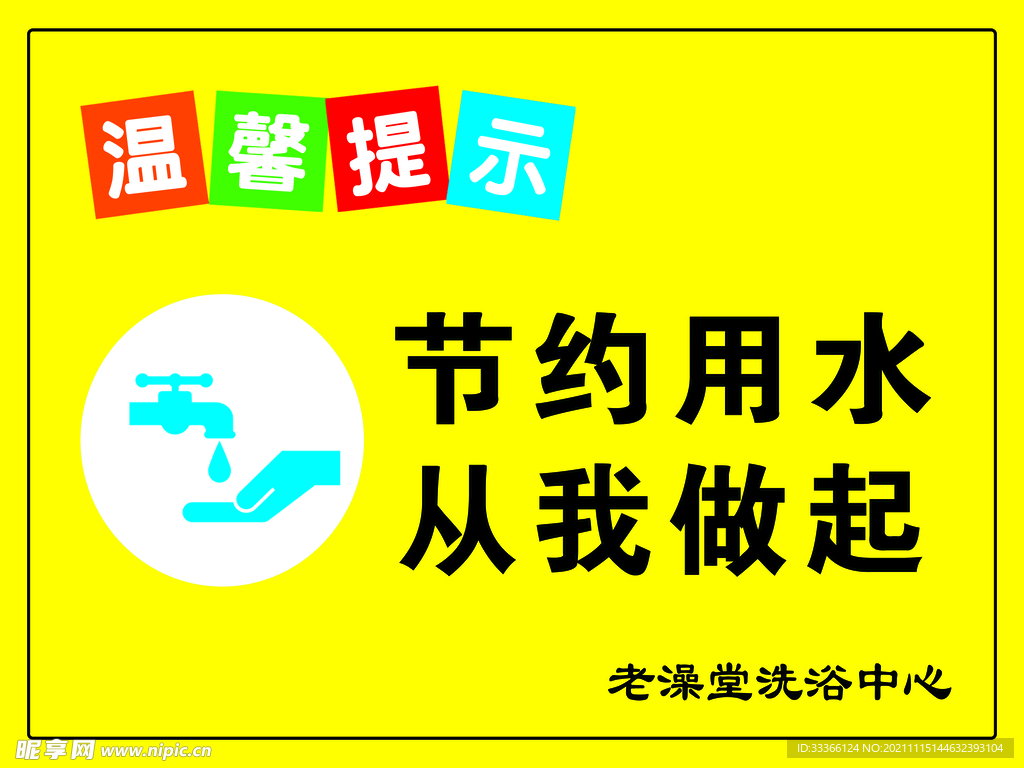 温馨提示

节约用水
从我做起

老澡堂洗浴中心

昵享网 www.nipic.cn

ID:33366124 NO:20211115144632393104